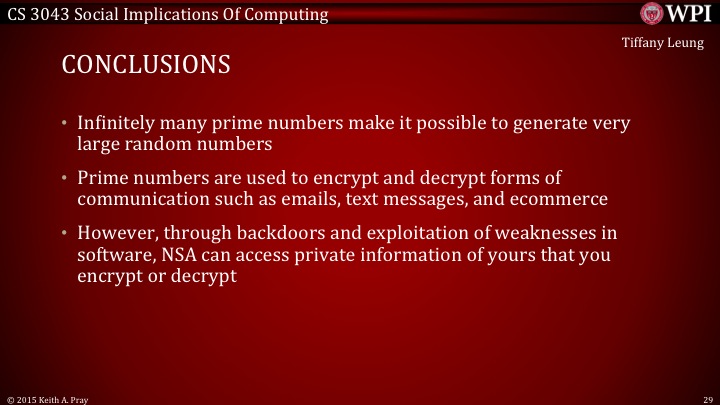 CS 3043 Social Implications Of Computing

WPI

Tiffany Leung

CONCLUSIONS

• Infinitely many prime numbers make it possible to generate very large random numbers

• Prime numbers are used to encrypt and decrypt forms of communication such as emails, text messages, and ecommerce

• However, through backdoors and exploitation of weaknesses in software, NSA can access private information of yours that you encrypt or decrypt

© 2015 Keith A. Pray

29